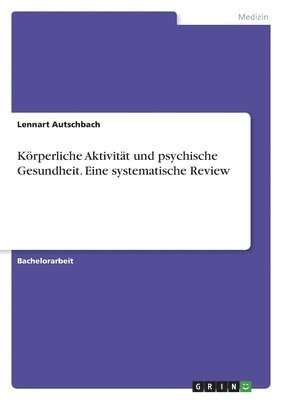 Medizin

Lennart Autschbach

Körperliche Aktivität und psychische Gesundheit. Eine systematische Review

Bachelorarbeit

GRIN